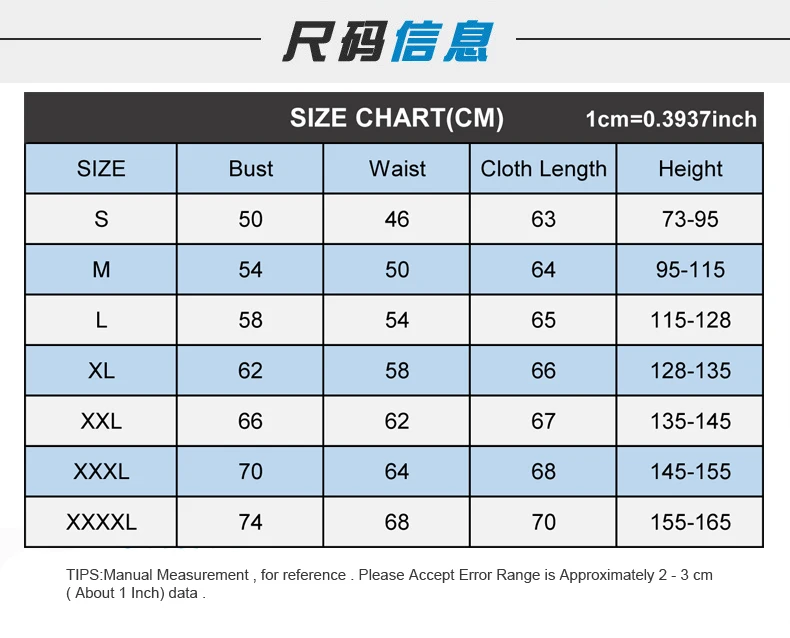 尺码信息

SIZE CHART(CM) 1cm=0.3937inch

| SIZE | Bust | Waist | Cloth Length | Height |
|---|---|---|---|---|
| S | 50 | 46 | 63 | 73-95 |
| M | 54 | 50 | 64 | 95-115 |
| L | 58 | 54 | 65 | 115-128 |
| XL | 62 | 58 | 66 | 128-135 |
| XXL | 66 | 62 | 67 | 135-145 |
| XXXL | 70 | 64 | 68 | 145-155 |
| XXXXL | 74 | 68 | 70 | 155-165 |

TIPS:Manual Measurement , for reference . Please Accept Error Range is Approximately 2 - 3 cm ( About 1 Inch) data .